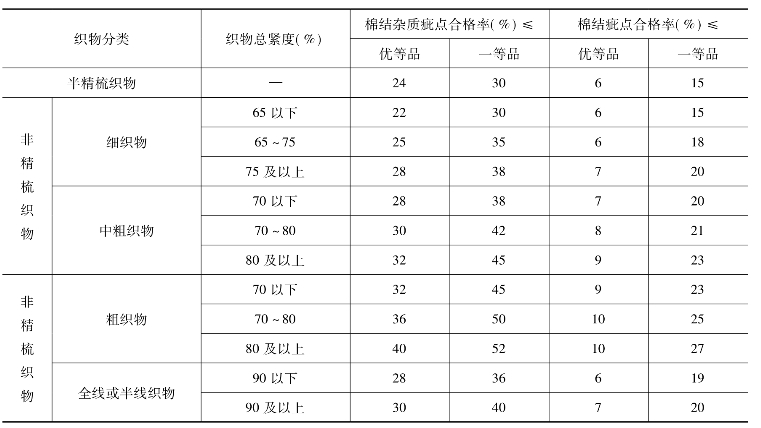 | 织物分类 | | 织物总紧度(%) | 棉结杂质疵点合格率(%) ≤ | | 棉结疵点合格率(%) ≤ | |
|---|---|---|---|---|---|---|
| | | | 优等品 | 一等品 | 优等品 | 一等品 |
| 半精梳织物 | | — | 24 | 30 | 6 | 15 |
| 非精梳织物 | 细织物 | 65 以下 | 22 | 30 | 6 | 15 |
| | | 65 ~ 75 | 25 | 35 | 6 | 18 |
| | | 75 及以上 | 28 | 38 | 7 | 20 |
| | 中粗织物 | 70 以下 | 28 | 38 | 7 | 20 |
| | | 70 ~ 80 | 30 | 42 | 8 | 21 |
| | | 80 及以上 | 32 | 45 | 9 | 23 |
| 非精梳织物 | 粗织物 | 70 以下 | 32 | 45 | 9 | 23 |
| | | 70 ~ 80 | 36 | 50 | 10 | 25 |
| | | 80 及以上 | 40 | 52 | 10 | 27 |
| | 全线或半线织物 | 90 以下 | 28 | 36 | 6 | 19 |
| | | 90 及以上 | 30 | 40 | 7 | 20 |